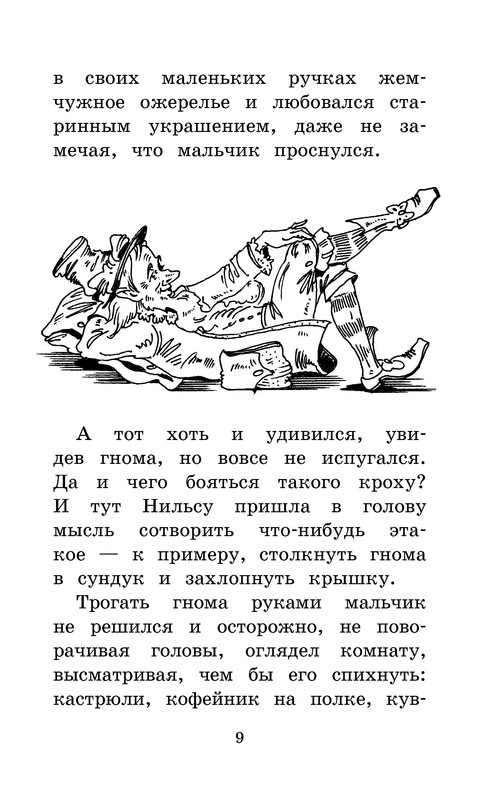 в своих маленьких ручках жемчужное ожерелье и любовался старинным украшением, даже не замечая, что мальчик проснулся.

А тот хоть и удивился, увидев гнома, но вовсе не испугался. Да и чего бояться такого кроху? И тут Нильсу пришла в голову мысль сотворить что-нибудь этакое — к примеру, столкнуть гнома в сундук и захлопнуть крышку.

Трогать гнома руками мальчик не решился и осторожно, не поворачивая головы, оглядел комнату, высматривая, чем бы его спихнуть: кастрюли, кофейник на полке, кув-

9